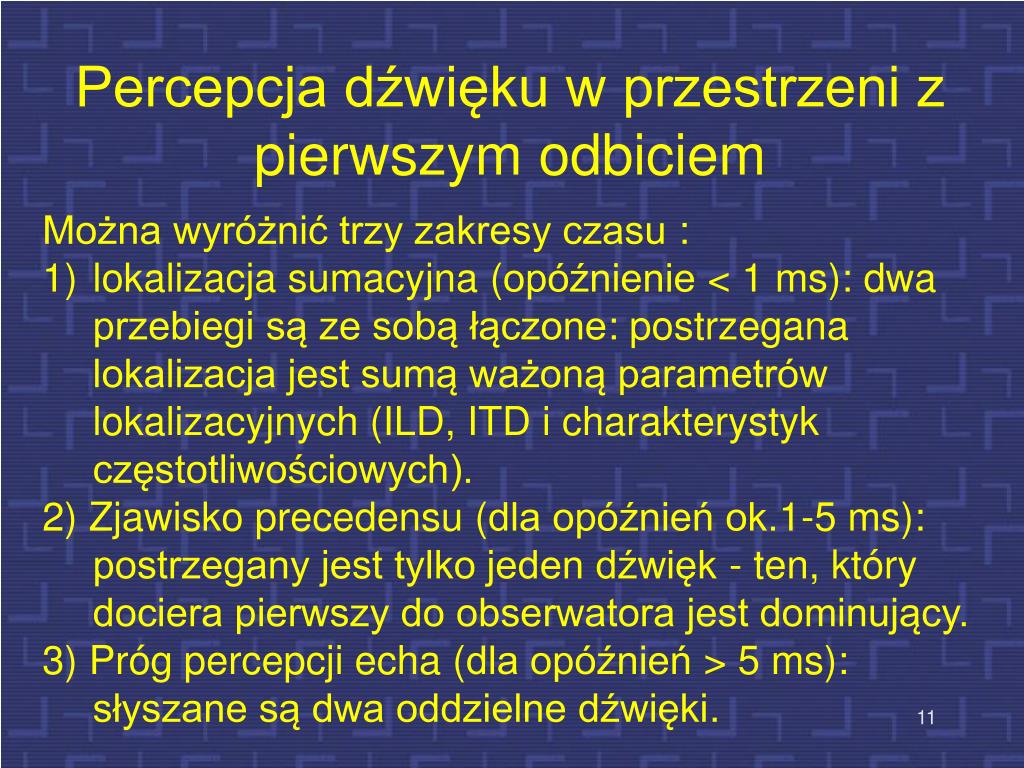 Percepcja dźwięku w przestrzeni z pierwszym odbiciem

Można wyróżnić trzy zakresy czasu :

1) lokalizacja sumacyjna (opóźnienie < 1 ms): dwa przebiegi są ze sobą łączone: postrzegana lokalizacja jest sumą ważoną parametrów lokalizacyjnych (ILD, ITD i charakterystyk częstotliwościowych).

2) Zjawisko precedensu (dla opóźnień ok.1-5 ms): postrzegany jest tylko jeden dźwięk - ten, który dociera pierwszy do obserwatora jest dominujący.

3) Próg percepcji echa (dla opóźnień > 5 ms): słyszane są dwa oddzielne dźwięki.

11